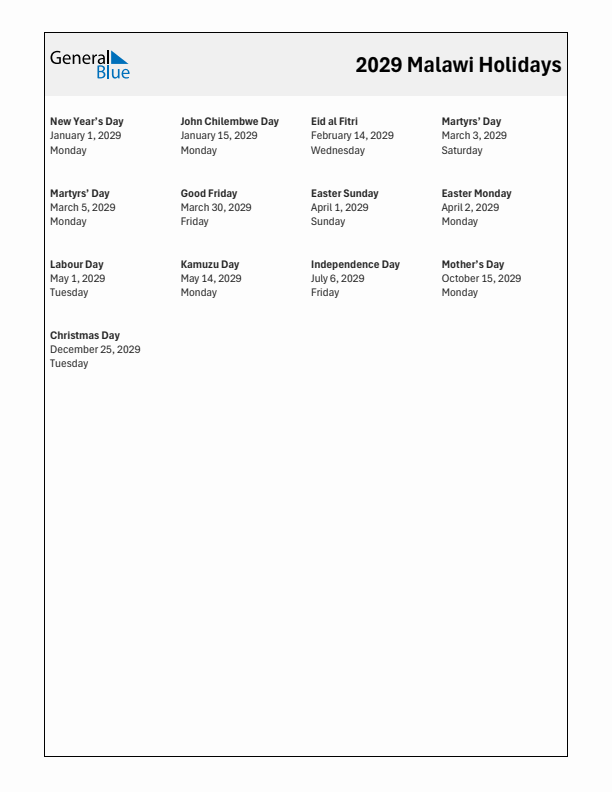 General Blue

2029 Malawi Holidays

New Year's Day
January 1, 2029
Monday

John Chilembwe Day
January 15, 2029
Monday

Eid al Fitri
February 14, 2029
Wednesday

Martyrs' Day
March 3, 2029
Saturday

Martyrs' Day
March 5, 2029
Monday

Good Friday
March 30, 2029
Friday

Easter Sunday
April 1, 2029
Sunday

Easter Monday
April 2, 2029
Monday

Labour Day
May 1, 2029
Tuesday

Kamuzu Day
May 14, 2029
Monday

Independence Day
July 6, 2029
Friday

Mother's Day
October 15, 2029
Monday

Christmas Day
December 25, 2029
Tuesday